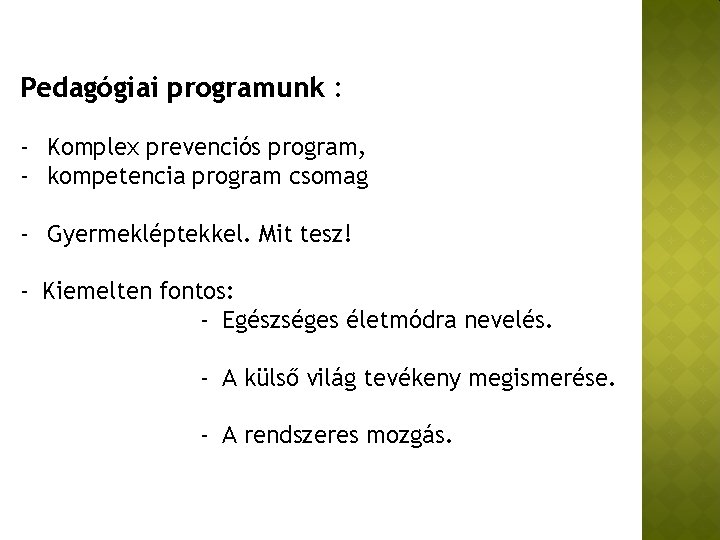 Pedagógiai programunk :

- Komplex prevenciós program,
- kompetencia program csomag

- Gyermekléptekkel. Mit tesz!

- Kiemelten fontos:
- Egészséges életmódra nevelés.

- A külső világ tevékeny megismerése.

- A rendszeres mozgás.